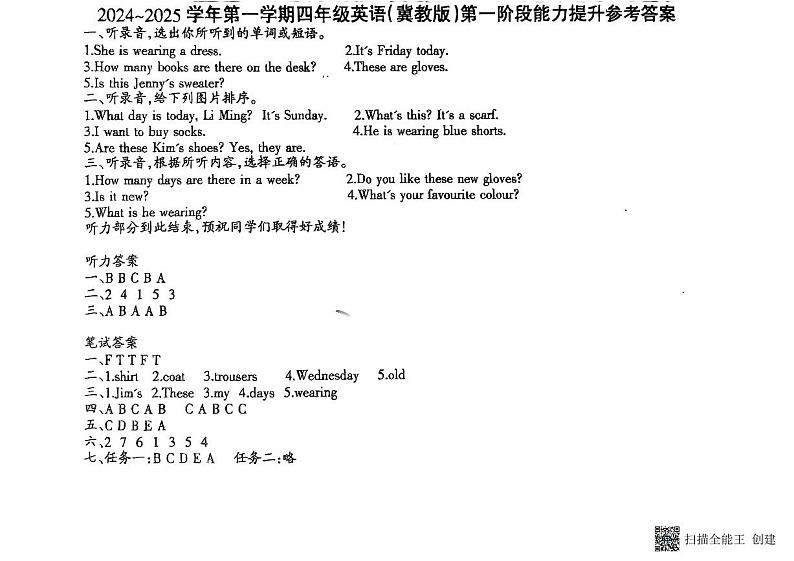 2024~2025 学年第一学期四年级英语(冀教版)第一阶段能力提升参考答案

一、听录音,选出你所听到的单词或短语。

1.She is wearing a dress. 2.It's Friday today.
3.How many books are there on the desk? 4.These are gloves.
5.Is this Jenny's sweater?

二、听录音,给下列图片排序。

1.What day is today, Li Ming? It's Sunday. 2.What's this? It's a scarf.
3.I want to buy socks. 4.He is wearing blue shorts.
5.Are these Kim's shoes? Yes, they are.

三、听录音,根据所听内容,选择正确的答语。

1.How many days are there in a week? 2.Do you like these new gloves?
3.Is it new? 4.What's your favourite colour?
5.What is he wearing?

听力部分到此结束,预祝同学们取得好成绩!

听力答案
一、B B C B A
二、2 4 1 5 3
三、A B A A B

笔试答案
一、F T T F T
二、1.shirt 2.coat 3.trousers 4.Wednesday 5.old
三、1.Jim's 2.These 3.my 4.days 5.wearing
四、A B C A B C A B C C
五、C D B E A
六、2 7 6 1 3 5 4
七、任务一:B C D E A 任务二:略

扫描全能王 创建